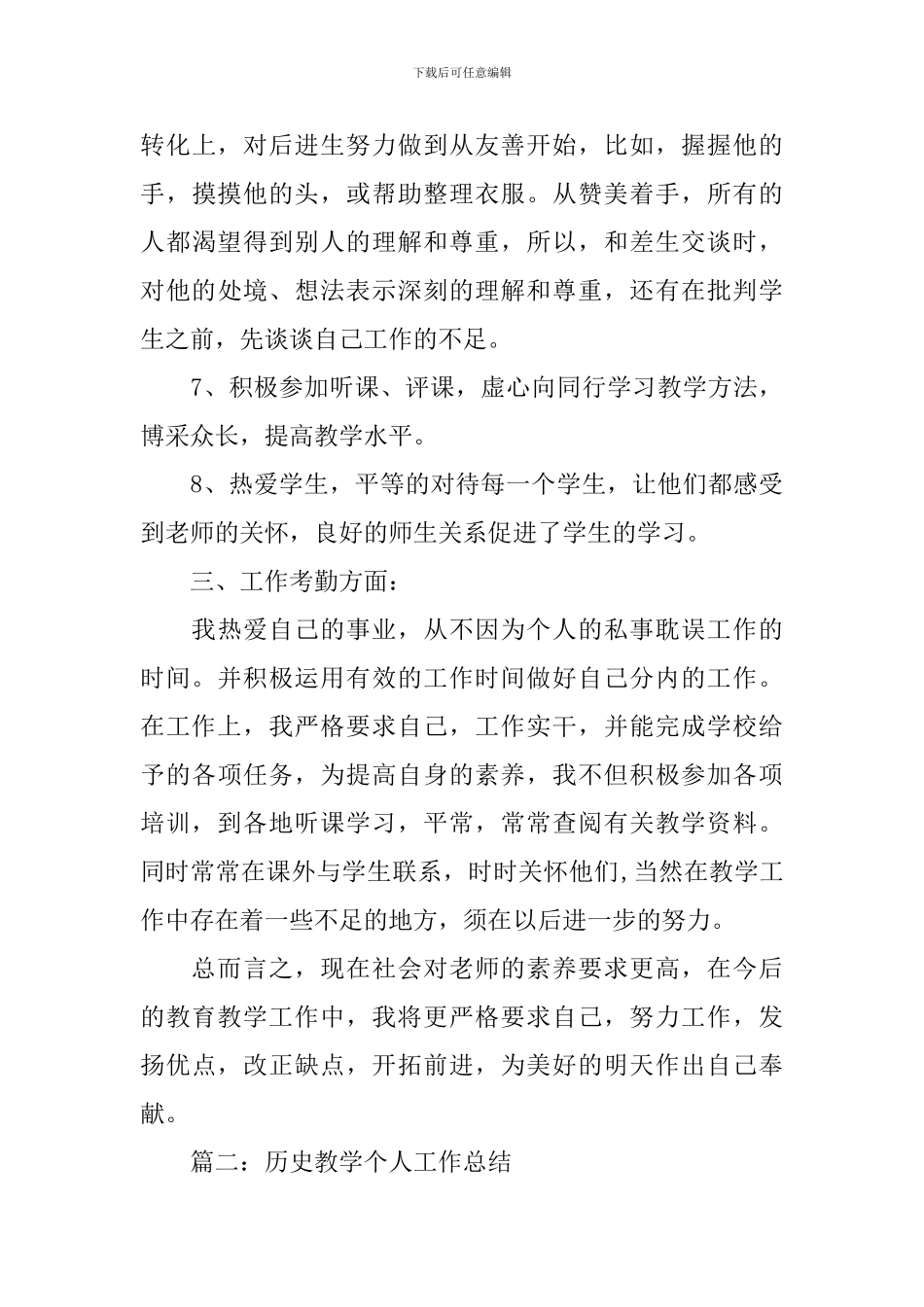 下载后可任意编辑

转化上，对后进生努力做到从友善开始，比如，握握他的手，摸摸他的头，或帮助整理衣服。从赞美着手，所有的人都渴望得到别人的理解和尊重，所以，和差生交谈时，对他的处境、想法表示深刻的理解和尊重，还有在批判学生之前，先谈谈自己工作的不足。

7、积极参加听课、评课，虚心向同行学习教学方法，博采众长，提高教学水平。

8、热爱学生，平等的对待每一个学生，让他们都感受到老师的关怀，良好的师生关系促进了学生的学习。

三、工作考勤方面：

我热爱自己的事业，从不因为个人的私事耽误工作的时间。并积极运用有效的工作时间做好自己分内的工作。在工作上，我严格要求自己，工作实干，并能完成学校给予的各项任务，为提高自身的素养，我不但积极参加各项培训，到各地听课学习，平常，常常查阅有关教学资料。同时常常在课外与学生联系，时时关怀他们,当然在教学工作中存在着一些不足的地方，须在以后进一步的努力。

总而言之，现在社会对老师的素养要求更高，在今后的教育教学工作中，我将更严格要求自己，努力工作，发扬优点，改正缺点，开拓前进，为美好的明天作出自己奉献。

篇二：历史教学个人工作总结